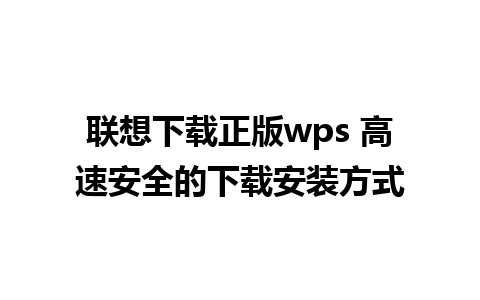 联想下载正版wps 高速安全的下载安装方式